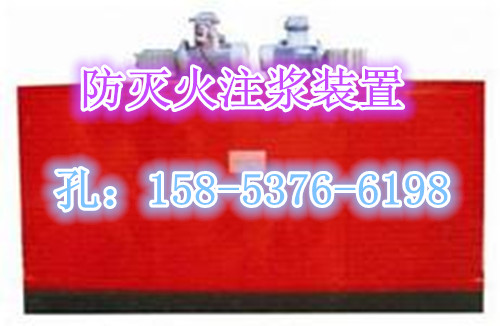 防灭火注浆装置

孔：158-5376-6198